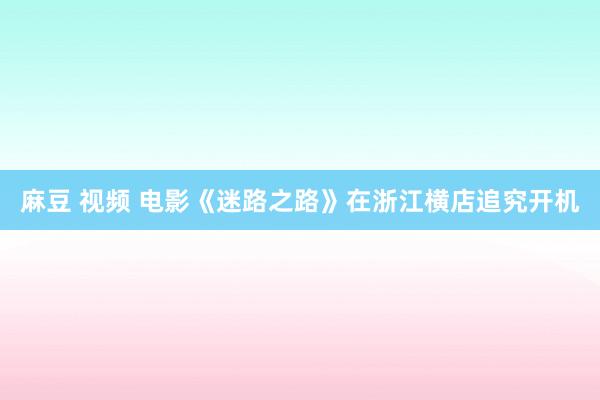 麻豆 视频 电影《迷路之路》在浙江横店追究开机